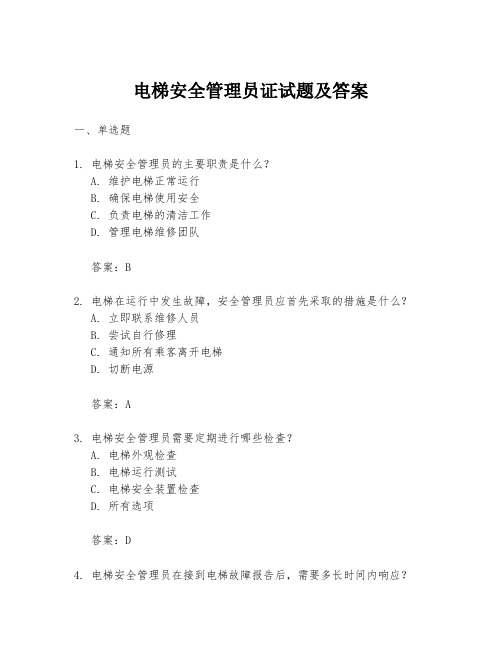 电梯安全管理员证试题及答案

一、单选题

1. 电梯安全管理员的主要职责是什么？
A. 维护电梯正常运行
B. 确保电梯使用安全
C. 负责电梯的清洁工作
D. 管理电梯维修团队

答案：B

2. 电梯在运行中发生故障，安全管理员应首先采取的措施是什么？
A. 立即联系维修人员
B. 尝试自行修理
C. 通知所有乘客离开电梯
D. 切断电源

答案：A

3. 电梯安全管理员需要定期进行哪些检查？
A. 电梯外观检查
B. 电梯运行测试
C. 电梯安全装置检查
D. 所有选项

答案：D

4. 电梯安全管理员在接到电梯故障报告后，需要多长时间内响应？